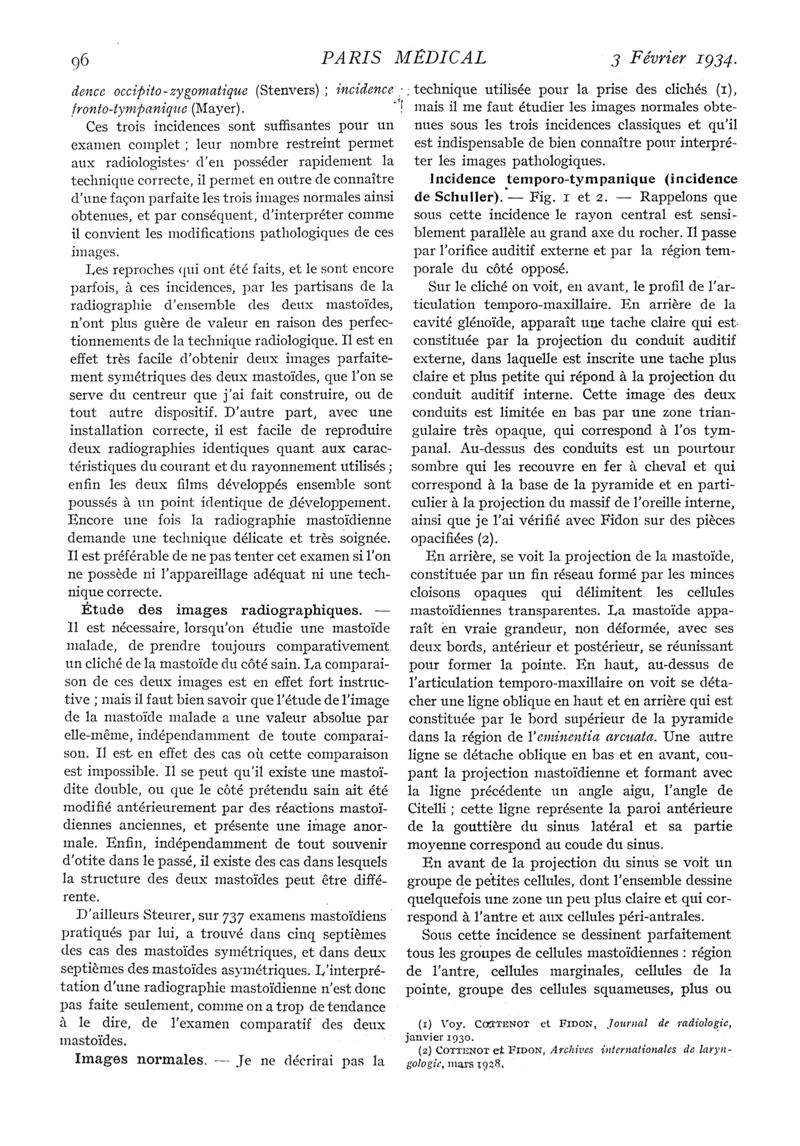 96 PARIS MÉDICAL 3 Février 1934.

dence occipito-zygomatique (Stenvers) ; incidence fronto-tympanique (Mayer).

Ces trois incidences sont suffisantes pour un examen complet ; leur nombre restreint permet aux radiologistes d'en posséder rapidement la technique correcte, il permet en outre de connaître d'une façon parfaite les trois images normales ainsi obtenues, et par conséquent, d'interpréter comme il convient les modifications pathologiques de ces images.

Les reproches qui ont été faits, et le sont encore parfois, à ces incidences, par les partisans de la radiographie d'ensemble des deux mastoïdes, n'ont plus guère de valeur en raison des perfectionnements de la technique radiologique. Il est en effet très facile d'obtenir deux images parfaitement symétriques des deux mastoïdes, que l'on se serve du centreur que j'ai fait construire, ou de tout autre dispositif. D'autre part, avec une installation correcte, il est facile de reproduire deux radiographies identiques quant aux caractéristiques du courant et du rayonnement utilisés ; enfin les deux films développés ensemble sont poussés à un point identique de développement. Encore une fois la radiographie mastoïdienne demande une technique délicate et très soignée. Il est préférable de ne pas tenter cet examen si l'on ne possède ni l'appareillage adéquat ni une technique correcte.

Étude des images radiographiques. — Il est nécessaire, lorsqu'on étudie une mastoïde malade, de prendre toujours comparativement un cliché de la mastoïde du côté sain. La comparaison de ces deux images est en effet fort instructive ; mais il faut bien savoir que l'étude de l'image de la mastoïde malade a une valeur absolue par elle-même, indépendamment de toute comparaison. Il est en effet des cas où cette comparaison est impossible. Il se peut qu'il existe une mastoïdite double, ou que le côté prétendu sain ait été modifié antérieurement par des réactions mastoïdiennes anciennes, et présente une image anormale. Enfin, indépendamment de tout souvenir d'otite dans le passé, il existe des cas dans lesquels la structure des deux mastoïdes peut être différente.

D'ailleurs Steurer, sur 737 examens mastoïdiens pratiqués par lui, a trouvé dans cinq septièmes des cas des mastoïdes symétriques, et dans deux septièmes des mastoïdes asymétriques. L'interprétation d'une radiographie mastoïdienne n'est donc pas faite seulement, comme on a trop de tendance à le dire, de l'examen comparatif des deux mastoïdes.

Images normales. — Je ne décrirai pas la technique utilisée pour la prise des clichés (1), mais il me faut étudier les images normales obtenues sous les trois incidences classiques et qu'il est indispensable de bien connaître pour interpréter les images pathologiques.

Incidence temporo-tympanique (incidence de Schuller). — Fig. 1 et 2. — Rappelons que sous cette incidence le rayon central est sensiblement parallèle au grand axe du rocher. Il passe par l'orifice auditif externe et par la région temporale du côté opposé.

Sur le cliché on voit, en avant, le profil de l'articulation temporo-maxillaire. En arrière de la cavité glénoïde, apparaît une tache claire qui est constituée par la projection du conduit auditif externe, dans laquelle est inscrite une tache plus claire et plus petite qui répond à la projection du conduit auditif interne. Cette image des deux conduits est limitée en bas par une zone triangulaire très opaque, qui correspond à l'os tympanal. Au-dessus des conduits est un pourtour sombre qui les recouvre en fer à cheval et qui correspond à la base de la pyramide et en particulier à la projection du massif de l'oreille interne, ainsi que je l'ai vérifié avec Fidon sur des pièces opacifiées (2).

En arrière, se voit la projection de la mastoïde, constituée par un fin réseau formé par les minces cloisons opaques qui délimitent les cellules mastoïdiennes transparentes. La mastoïde apparaît en vraie grandeur, non déformée, avec ses deux bords, antérieur et postérieur, se réunissant pour former la pointe. En haut, au-dessus de l'articulation temporo-maxillaire on voit se détacher une ligne oblique en haut et en arrière qui est constituée par le bord supérieur de la pyramide dans la région de l'eminentia arcuata. Une autre ligne se détache oblique en bas et en avant, coupant la projection mastoïdienne et formant avec la ligne précédente un angle aigu, l'angle de Citelli ; cette ligne représente la paroi antérieure de la gouttière du sinus latéral et sa partie moyenne correspond au coude du sinus.

En avant de la projection du sinus se voit un groupe de petites cellules, dont l'ensemble dessine quelquefois une zone un peu plus claire et qui correspond à l'antre et aux cellules péri-antrales.

Sous cette incidence se dessinent parfaitement tous les groupes de cellules mastoïdiennes : région de l'antre, cellules marginales, cellules de la pointe, groupe des cellules squameuses, plus ou

(1) Voy. COTTENOT et FIDON, Journal de radiologie, janvier 1930.
(2) COTTENOT et FIDON, Archives internationales de laryngologie, mars 1928.